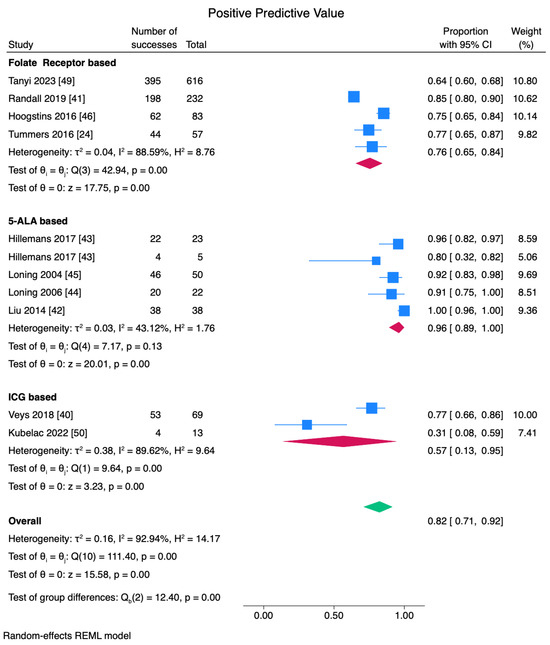 Positive Predictive Value

| Study | Number of successes | Total | Proportion with 95% CI | Weight (%) |
|---|---|---|---|---|
| **Folate Receptor based** | | | | |
| Tanyi 2023 [49] | 395 | 616 | 0.64 [ 0.60, 0.68] | 10.80 |
| Randall 2019 [41] | 198 | 232 | 0.85 [ 0.80, 0.90] | 10.62 |
| Hoogstins 2016 [46] | 62 | 83 | 0.75 [ 0.65, 0.84] | 10.14 |
| Tummers 2016 [24] | 44 | 57 | 0.77 [ 0.65, 0.87] | 9.82 |
| Heterogeneity: $\tau^2 = 0.04$, $I^2 = 88.59\%$, $H^2 = 8.76$ | | | 0.76 [ 0.65, 0.84] | |
| Test of $\theta_i = \theta_j$: Q(3) = 42.94, p = 0.00 | | | | |
| Test of $\theta = 0$: z = 17.75, p = 0.00 | | | | |
| **5-ALA based** | | | | |
| Hillemans 2017 [43] | 22 | 23 | 0.96 [ 0.82, 0.97] | 8.59 |
| Hillemans 2017 [43] | 4 | 5 | 0.80 [ 0.32, 0.82] | 5.06 |
| Loning 2004 [45] | 46 | 50 | 0.92 [ 0.83, 0.98] | 9.69 |
| Loning 2006 [44] | 20 | 22 | 0.91 [ 0.75, 1.00] | 8.51 |
| Liu 2014 [42] | 38 | 38 | 1.00 [ 0.96, 1.00] | 9.36 |
| Heterogeneity: $\tau^2 = 0.03$, $I^2 = 43.12\%$, $H^2 = 1.76$ | | | 0.96 [ 0.89, 1.00] | |
| Test of $\theta_i = \theta_j$: Q(4) = 7.17, p = 0.13 | | | | |
| Test of $\theta = 0$: z = 20.01, p = 0.00 | | | | |
| **ICG based** | | | | |
| Veys 2018 [40] | 53 | 69 | 0.77 [ 0.66, 0.86] | 10.00 |
| Kubelac 2022 [50] | 4 | 13 | 0.31 [ 0.08, 0.59] | 7.41 |
| Heterogeneity: $\tau^2 = 0.38$, $I^2 = 89.62\%$, $H^2 = 9.64$ | | | 0.57 [ 0.13, 0.95] | |
| Test of $\theta_i = \theta_j$: Q(1) = 9.64, p = 0.00 | | | | |
| Test of $\theta = 0$: z = 3.23, p = 0.00 | | | | |
| **Overall** | | | 0.82 [ 0.71, 0.92] | |
| Heterogeneity: $\tau^2 = 0.16$, $I^2 = 92.94\%$, $H^2 = 14.17$ | | | | |
| Test of $\theta_i = \theta_j$: Q(10) = 111.40, p = 0.00 | | | | |
| Test of $\theta = 0$: z = 15.58, p = 0.00 | | | | |
| Test of group differences: $Q_b(2) = 12.40$, p = 0.00 | | | | |

0.00 0.50 1.00

Random-effects REML model